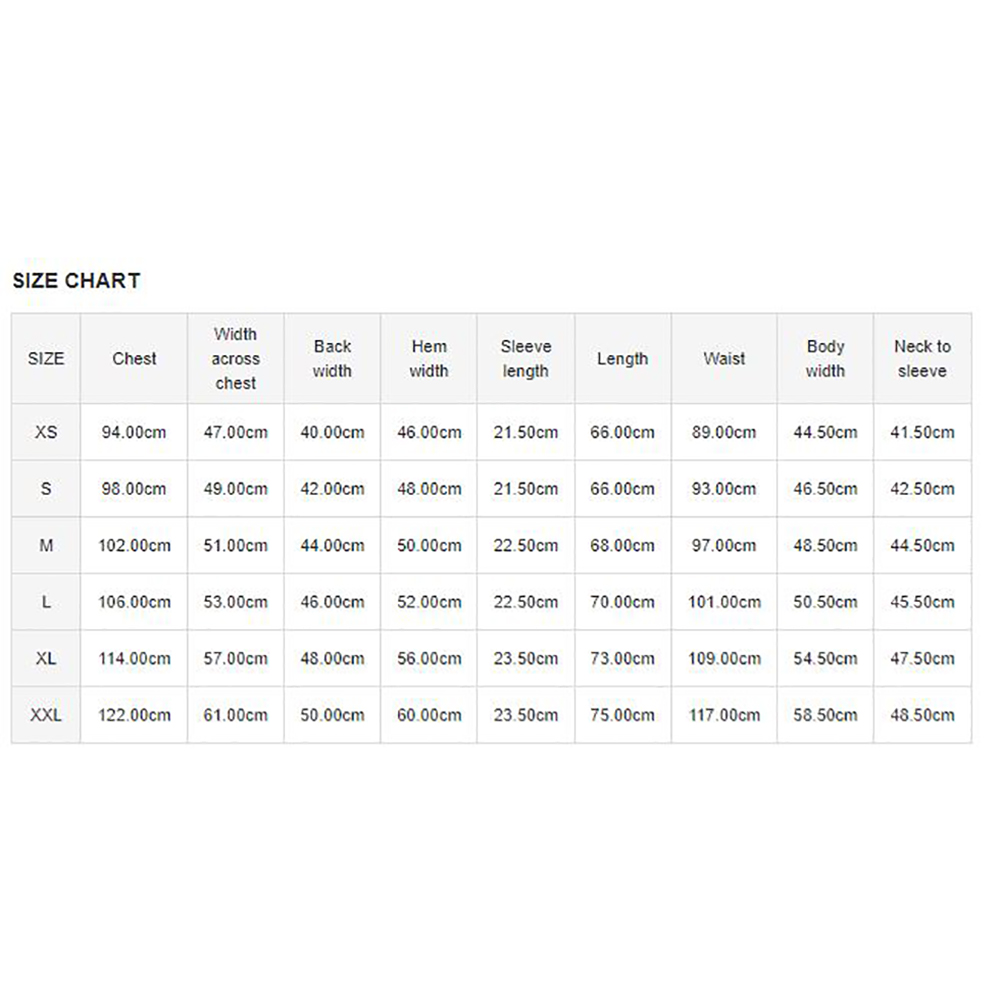 SIZE CHART

| SIZE | Chest | Width across chest | Back width | Hem width | Sleeve length | Length | Waist | Body width | Neck to sleeve |
|---|---|---|---|---|---|---|---|---|---|
| XS | 94.00cm | 47.00cm | 40.00cm | 46.00cm | 21.50cm | 66.00cm | 89.00cm | 44.50cm | 41.50cm |
| S | 98.00cm | 49.00cm | 42.00cm | 48.00cm | 21.50cm | 66.00cm | 93.00cm | 46.50cm | 42.50cm |
| M | 102.00cm | 51.00cm | 44.00cm | 50.00cm | 22.50cm | 68.00cm | 97.00cm | 48.50cm | 44.50cm |
| L | 106.00cm | 53.00cm | 46.00cm | 52.00cm | 22.50cm | 70.00cm | 101.00cm | 50.50cm | 45.50cm |
| XL | 114.00cm | 57.00cm | 48.00cm | 56.00cm | 23.50cm | 73.00cm | 109.00cm | 54.50cm | 47.50cm |
| XXL | 122.00cm | 61.00cm | 50.00cm | 60.00cm | 23.50cm | 75.00cm | 117.00cm | 58.50cm | 48.50cm |